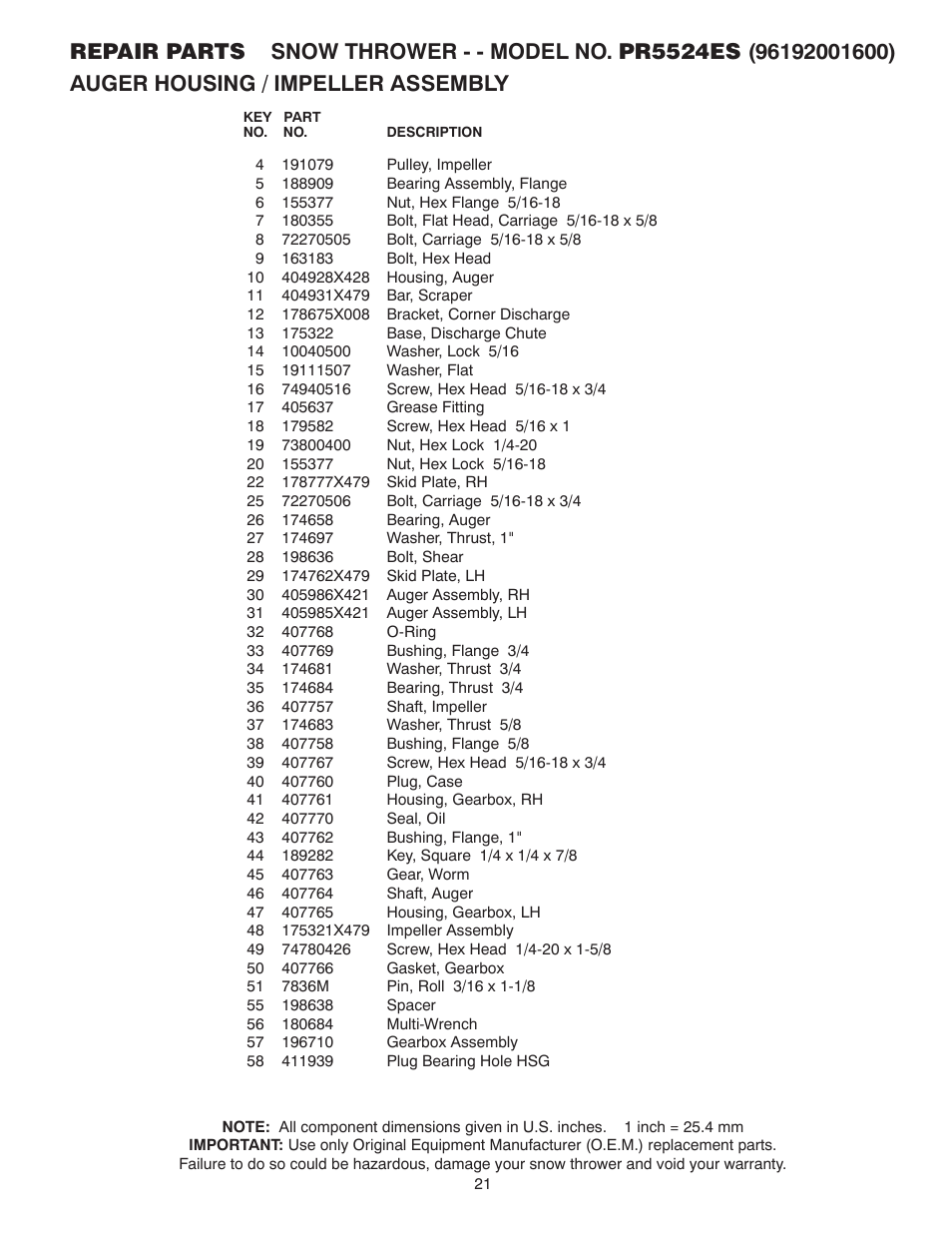 REPAIR PARTS SNOW THROWER - - MODEL NO. PR5524ES (96192001600)
AUGER HOUSING / IMPELLER ASSEMBLY

| KEY NO. | PART NO. | DESCRIPTION |
|---|---|---|
| 4 | 191079 | Pulley, Impeller |
| 5 | 188909 | Bearing Assembly, Flange |
| 6 | 155377 | Nut, Hex Flange 5/16-18 |
| 7 | 180355 | Bolt, Flat Head, Carriage 5/16-18 x 5/8 |
| 8 | 72270505 | Bolt, Carriage 5/16-18 x 5/8 |
| 9 | 163183 | Bolt, Hex Head |
| 10 | 404928X428 | Housing, Auger |
| 11 | 404931X479 | Bar, Scraper |
| 12 | 178675X008 | Bracket, Corner Discharge |
| 13 | 175322 | Base, Discharge Chute |
| 14 | 10040500 | Washer, Lock 5/16 |
| 15 | 19111507 | Washer, Flat |
| 16 | 74940516 | Screw, Hex Head 5/16-18 x 3/4 |
| 17 | 405637 | Grease Fitting |
| 18 | 179582 | Screw, Hex Head 5/16 x 1 |
| 19 | 73800400 | Nut, Hex Lock 1/4-20 |
| 20 | 155377 | Nut, Hex Lock 5/16-18 |
| 22 | 178777X479 | Skid Plate, RH |
| 25 | 72270506 | Bolt, Carriage 5/16-18 x 3/4 |
| 26 | 174658 | Bearing, Auger |
| 27 | 174697 | Washer, Thrust, 1" |
| 28 | 198636 | Bolt, Shear |
| 29 | 174762X479 | Skid Plate, LH |
| 30 | 405986X421 | Auger Assembly, RH |
| 31 | 405985X421 | Auger Assembly, LH |
| 32 | 407768 | O-Ring |
| 33 | 407769 | Bushing, Flange 3/4 |
| 34 | 174681 | Washer, Thrust 3/4 |
| 35 | 174684 | Bearing, Thrust 3/4 |
| 36 | 407757 | Shaft, Impeller |
| 37 | 174683 | Washer, Thrust 5/8 |
| 38 | 407758 | Bushing, Flange 5/8 |
| 39 | 407767 | Screw, Hex Head 5/16-18 x 3/4 |
| 40 | 407760 | Plug, Case |
| 41 | 407761 | Housing, Gearbox, RH |
| 42 | 407770 | Seal, Oil |
| 43 | 407762 | Bushing, Flange, 1" |
| 44 | 189282 | Key, Square 1/4 x 1/4 x 7/8 |
| 45 | 407763 | Gear, Worm |
| 46 | 407764 | Shaft, Auger |
| 47 | 407765 | Housing, Gearbox, LH |
| 48 | 175321X479 | Impeller Assembly |
| 49 | 74780426 | Screw, Hex Head 1/4-20 x 1-5/8 |
| 50 | 407766 | Gasket, Gearbox |
| 51 | 7836M | Pin, Roll 3/16 x 1-1/8 |
| 55 | 198638 | Spacer |
| 56 | 180684 | Multi-Wrench |
| 57 | 196710 | Gearbox Assembly |
| 58 | 411939 | Plug Bearing Hole HSG |

NOTE: All component dimensions given in U.S. inches. 1 inch = 25.4 mm
IMPORTANT: Use only Original Equipment Manufacturer (O.E.M.) replacement parts. Failure to do so could be hazardous, damage your snow thrower and void your warranty.
21